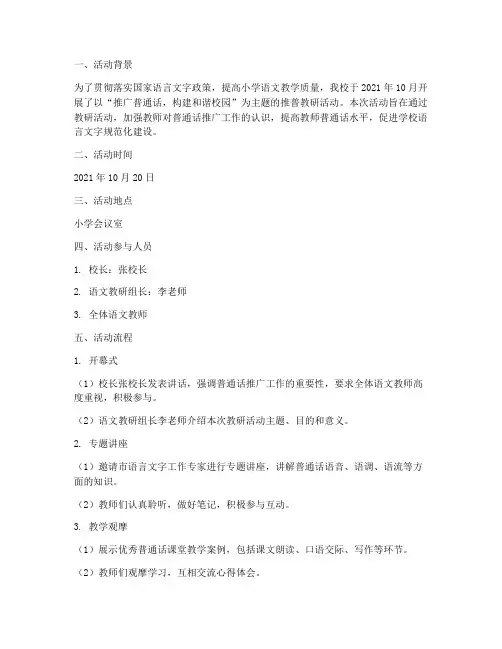 一、活动背景

为了贯彻落实国家语言文字政策，提高小学语文教学质量，我校于 2021 年 10 月开展了以“推广普通话，构建和谐校园”为主题的推普教研活动。本次活动旨在通过教研活动，加强教师对普通话推广工作的认识，提高教师普通话水平，促进学校语言文字规范化建设。

二、活动时间

2021 年 10 月 20 日

三、活动地点

小学会议室

四、活动参与人员

1. 校长：张校长

2. 语文教研组长：李老师

3. 全体语文教师

五、活动流程

1. 开幕式

（1）校长张校长发表讲话，强调普通话推广工作的重要性，要求全体语文教师高度重视，积极参与。

（2）语文教研组长李老师介绍本次教研活动主题、目的和意义。

2. 专题讲座

（1）邀请市语言文字工作专家进行专题讲座，讲解普通话语音、语调、语流等方面的知识。

（2）教师们认真聆听，做好笔记，积极参与互动。

3. 教学观摩

（1）展示优秀普通话课堂教学案例，包括课文朗读、口语交际、写作等环节。

（2）教师们观摩学习，互相交流心得体会。